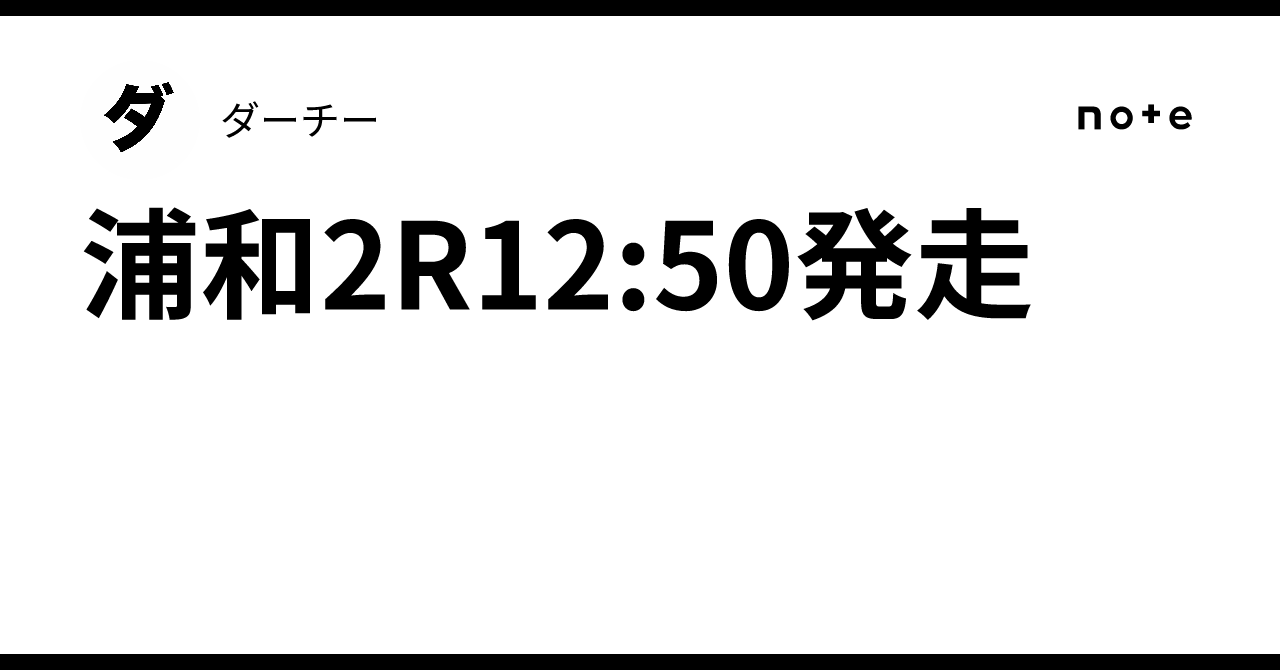 ダ

ダーチー

note

浦和2R12:50発走